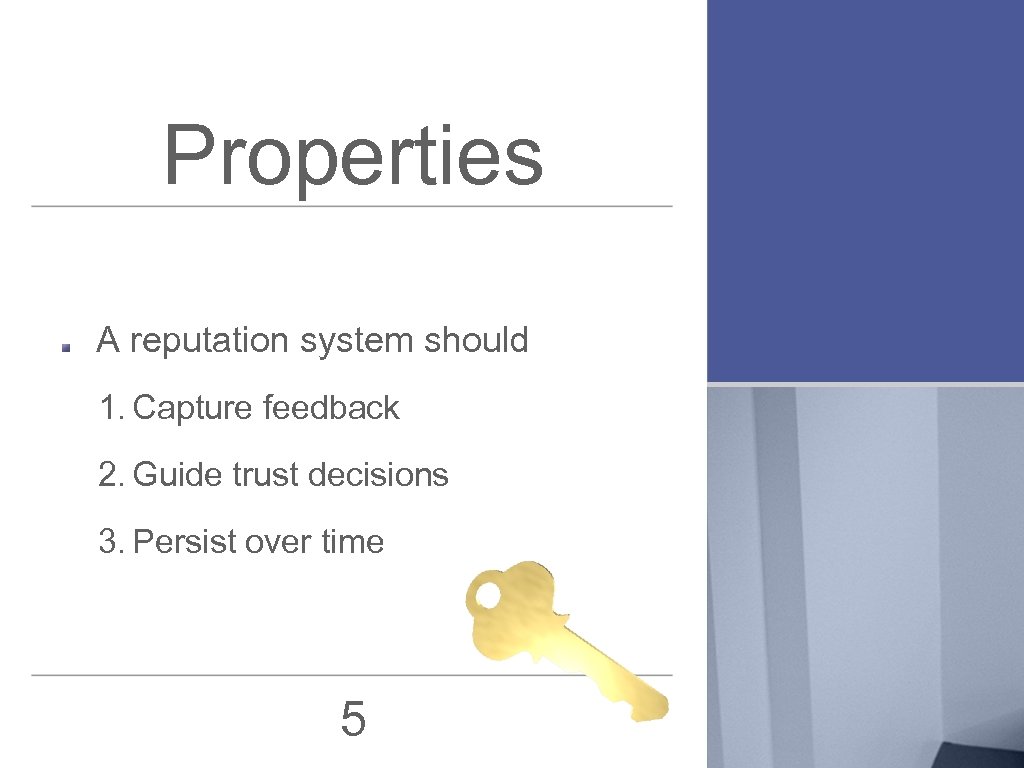 Properties

A reputation system should

1. Capture feedback

2. Guide trust decisions

3. Persist over time

5